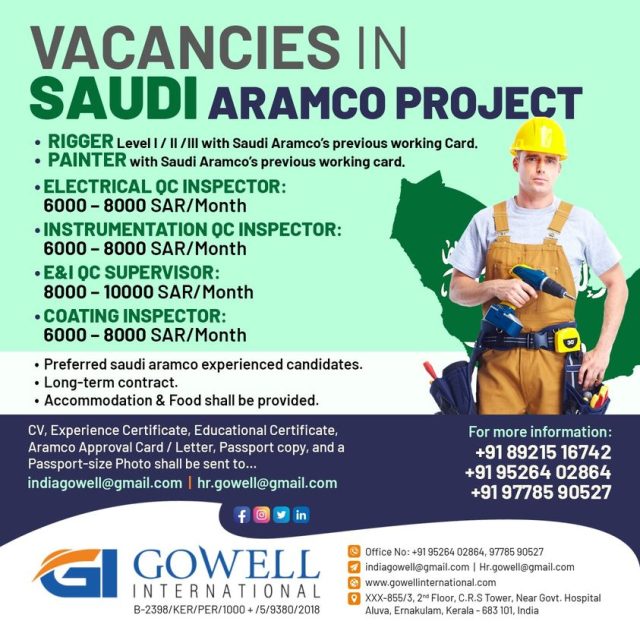 VACANCIES IN SAUDI ARAMCO PROJECT

• RIGGER Level I / II /III with Saudi Aramco's previous working Card.
• PAINTER with Saudi Aramco's previous working card.

• ELECTRICAL QC INSPECTOR:
6000 – 8000 SAR/Month
• INSTRUMENTATION QC INSPECTOR:
6000 – 8000 SAR/Month
• E&I QC SUPERVISOR:
8000 – 10000 SAR/Month
• COATING INSPECTOR:
6000 – 8000 SAR/Month

• Preferred saudi aramco experienced candidates.
• Long-term contract.
• Accommodation & Food shall be provided.

CV, Experience Certificate, Educational Certificate, Aramco Approval Card / Letter, Passport copy, and a Passport-size Photo shall be sent to...
indiagowell@gmail.com | hr.gowell@gmail.com

For more information:
+91 89215 16742
+91 95264 02864
+91 97785 90527

GI GOWELL
INTERNATIONAL
B-2398/KER/PER/1000 + /5/9380/2018

Office No: +91 95264 02864, 97785 90527
indiagowell@gmail.com | Hr.gowell@gmail.com
www.gowellinternational.com
XXX-855/3, 2nd Floor, C.R.S Tower, Near Govt. Hospital
Aluva, Ernakulam, Kerala - 683 101, India